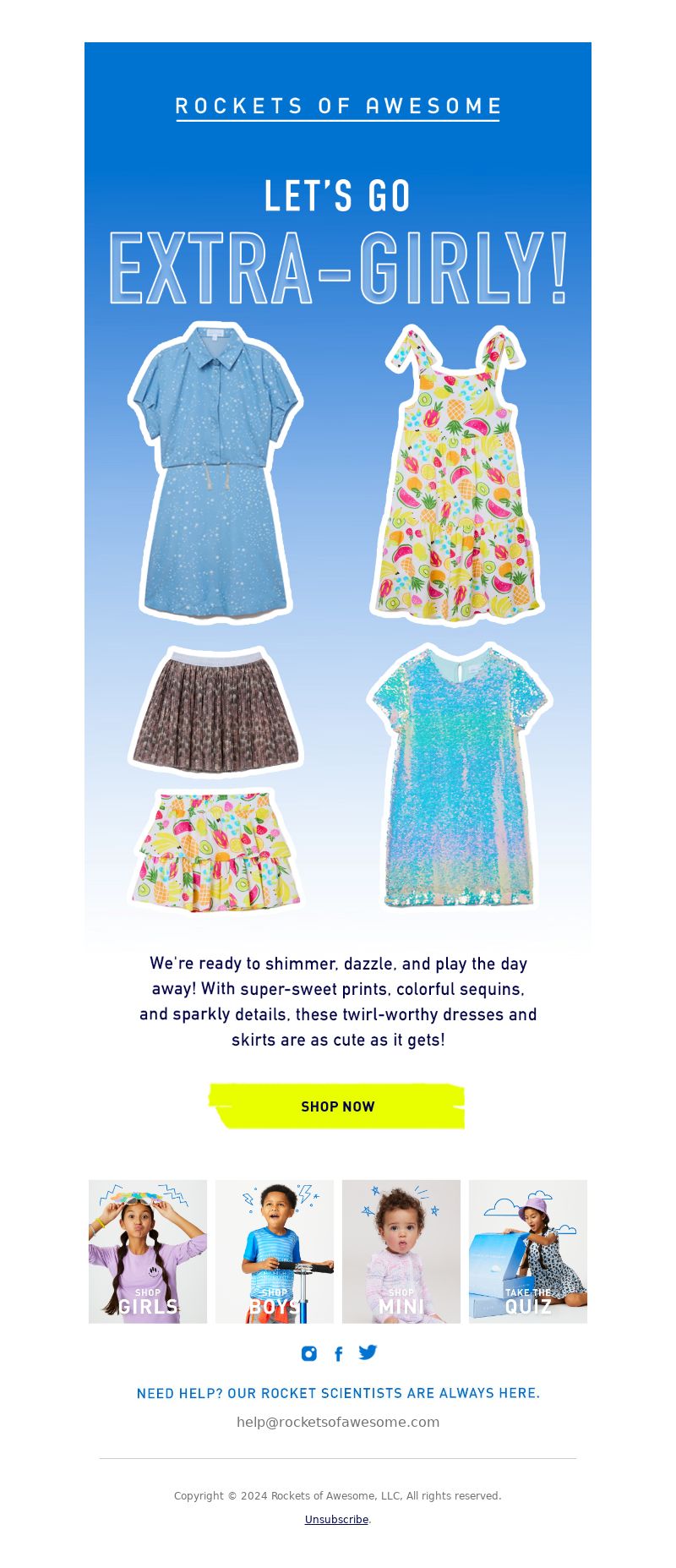 ROCKETS OF AWESOME

LET'S GO
EXTRA-GIRLY!

We're ready to shimmer, dazzle, and play the day away! With super-sweet prints, colorful sequins, and sparkly details, these twirl-worthy dresses and skirts are as cute as it gets!

SHOP NOW

SHOP GIRLS

SHOP BOYS

SHOP MINI

TAKE THE QUIZ

NEED HELP? OUR ROCKET SCIENTISTS ARE ALWAYS HERE.

help@rocketsofawesome.com

Copyright © 2024 Rockets of Awesome, LLC, All rights reserved.

Unsubscribe.